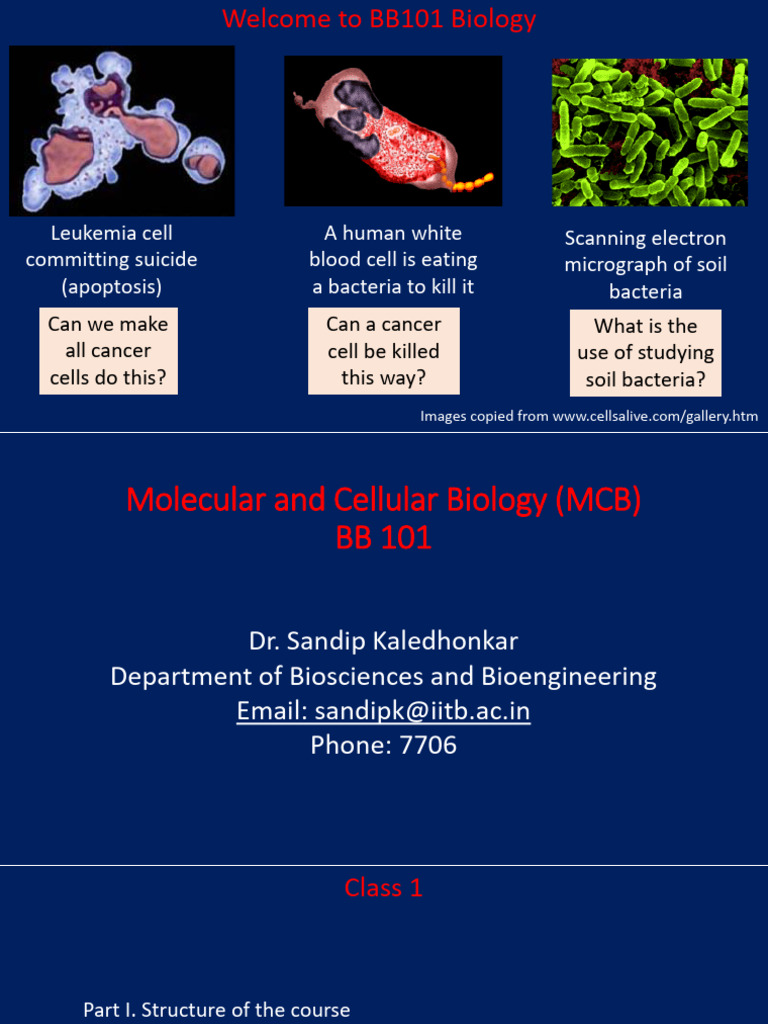 Welcome to BB101 Biology

Leukemia cell committing suicide (apoptosis)

Can we make all cancer cells do this?

A human white blood cell is eating a bacteria to kill it

Can a cancer cell be killed this way?

Scanning electron micrograph of soil bacteria

What is the use of studying soil bacteria?

Images copied from www.cellsalive.com/gallery.htm

Molecular and Cellular Biology (MCB)
BB 101

Dr. Sandip Kaledhonkar
Department of Biosciences and Bioengineering
Email: sandipk@iitb.ac.in
Phone: 7706

Class 1

Part I. Structure of the course